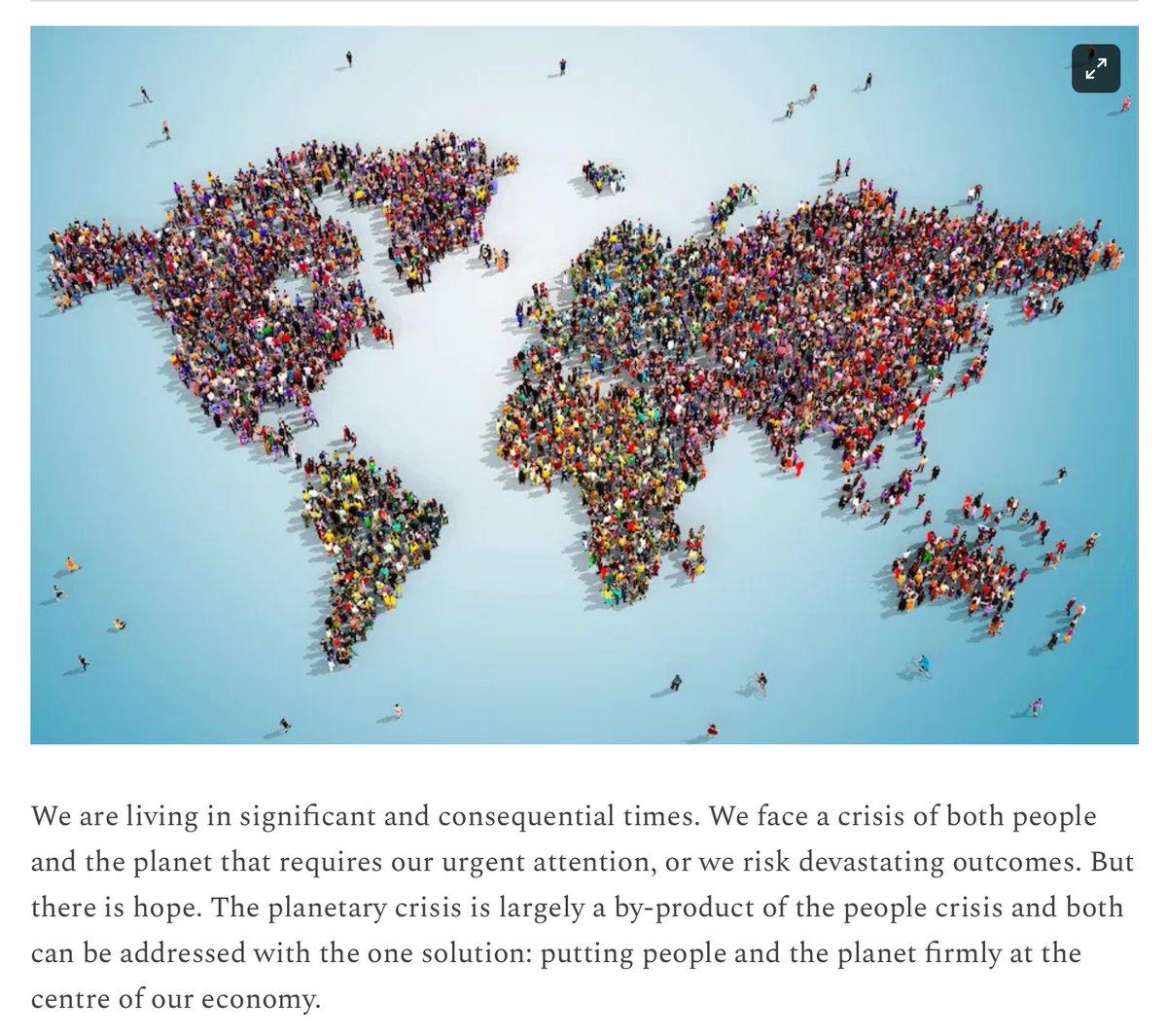 We are living in significant and consequential times. We face a crisis of both people and the planet that requires our urgent attention, or we risk devastating outcomes. But there is hope. The planetary crisis is largely a by-product of the people crisis and both can be addressed with the one solution: putting people and the planet firmly at the centre of our economy.